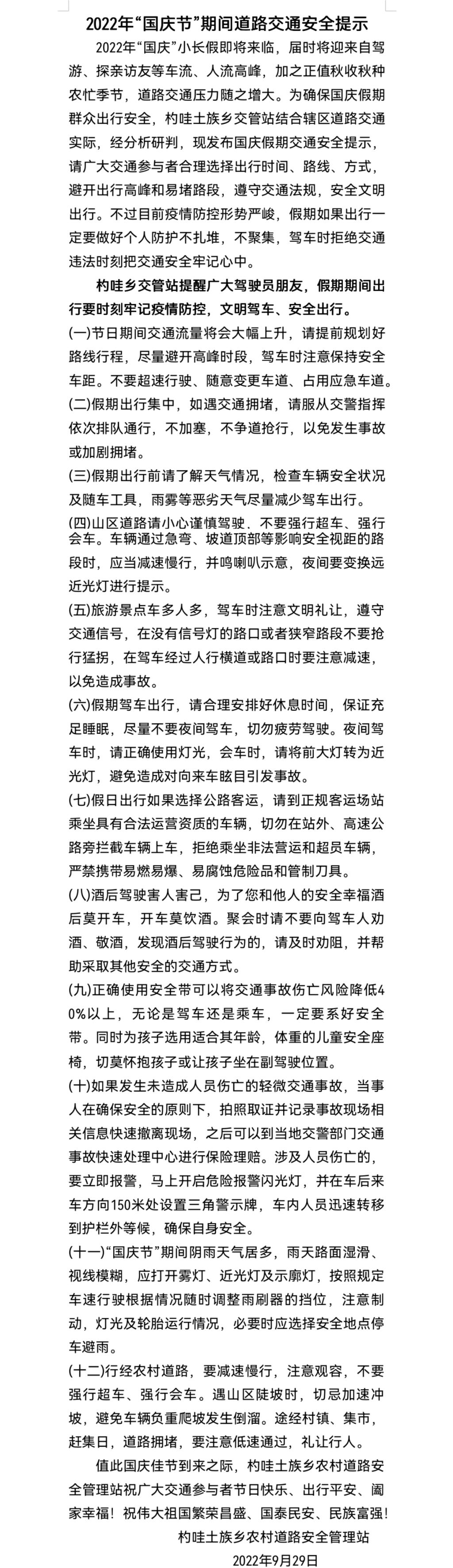 2022年“国庆节”期间道路交通安全提示

2022年“国庆”小长假即将来临，届时将迎来自驾游、探亲访友等车流、人流高峰，加之正值秋收秋种农忙季节，道路交通压力随之增大。为确保国庆假期群众出行安全，杓哇土族乡交管站结合辖区道路交通实际，经分析研判，现发布国庆假期交通安全提示，请广大交通参与者合理选择出行时间、路线、方式，避开出行高峰和易堵路段，遵守交通法规，安全文明出行。不过目前疫情防控形势严峻，假期如果出行一定要做好个人防护不扎堆，不聚集，驾车时拒绝交通违法时刻把交通安全牢记心中。

杓哇乡交管站提醒广大驾驶员朋友，假期期间出行要时刻牢记疫情防控，文明驾车、安全出行。

(一)节日期间交通流量将会大幅上升，请提前规划好路线行程，尽量避开高峰时段，驾车时注意保持安全车距。不要超速行驶、随意变更车道、占用应急车道。

(二)假期出行集中，如遇交通拥堵，请服从交警指挥依次排队通行，不加塞，不争道抢行，以免发生事故或加剧拥堵。

(三)假期出行前请了解天气情况，检查车辆安全状况及随车工具，雨雾等恶劣天气尽量减少驾车出行。

(四)山区道路请小心谨慎驾驶．不要强行超车、强行会车。车辆通过急弯、坡道顶部等影响安全视距的路段时，应当减速慢行，并鸣喇叭示意，夜间要变换远近光灯进行提示。

(五)旅游景点车多人多，驾车时注意文明礼让，遵守交通信号，在没有信号灯的路口或者狭窄路段不要抢行猛拐，在驾车经过人行横道或路口时要注意减速，以免造成事故。

(六)假期驾车出行，请合理安排好休息时间，保证充足睡眠，尽量不要夜间驾车，切勿疲劳驾驶。夜间驾车时，请正确使用灯光，会车时，请将前大灯转为近光灯，避免造成对向来车眩目引发事故。

(七)假日出行如果选择公路客运，请到正规客运场站乘坐具有合法运营资质的车辆，切勿在站外、高速公路旁拦截车辆上车，拒绝乘坐非法营运和超员车辆，严禁携带易燃易爆、易腐蚀危险品和管制刀具。

(八)酒后驾驶害人害己，为了您和他人的安全幸福酒后莫开车，开车莫饮酒。聚会时请不要向驾车人劝酒、敬酒，发现酒后驾驶行为的，请及时劝阻，并帮助采取其他安全的交通方式。

(九)正确使用安全带可以将交通事故伤亡风险降低40%以上，无论是驾车还是乘车，一定要系好安全带。同时为孩子选用适合其年龄，体重的儿童安全座椅，切莫怀抱孩子或让孩子坐在副驾驶位置。

(十)如果发生未造成人员伤亡的轻微交通事故，当事人在确保安全的原则下，拍照取证并记录事故现场相关信息快速撤离现场，之后可以到当地交警部门交通事故快速处理中心进行保险理赔。涉及人员伤亡的，要立即报警，马上开启危险报警闪光灯，并在车后来车方向150米处设置三角警示牌，车内人员迅速转移到护栏外等候，确保自身安全。

(十一)“国庆节”期间阴雨天气居多，雨天路面湿滑、视线模糊，应打开雾灯、近光灯及示廓灯，按照规定车速行驶根据情况随时调整雨刷器的挡位，注意制动，灯光及轮胎运行情况，必要时应选择安全地点停车避雨。

(十二)行经农村道路，要减速慢行，注意观容，不要强行超车、强行会车。遇山区陡坡时，切忌加速冲坡，避免车辆负重爬坡发生倒溜。途经村镇、集市，赶集日，道路拥堵，要注意低速通过，礼让行人。

值此国庆佳节到来之际，杓哇土族乡农村道路安全管理站祝广大交通参与者节日快乐、出行平安、阖家幸福！祝伟大祖国繁荣昌盛、国泰民安、民族富强！

杓哇土族乡农村道路安全管理站
2022年9月29日